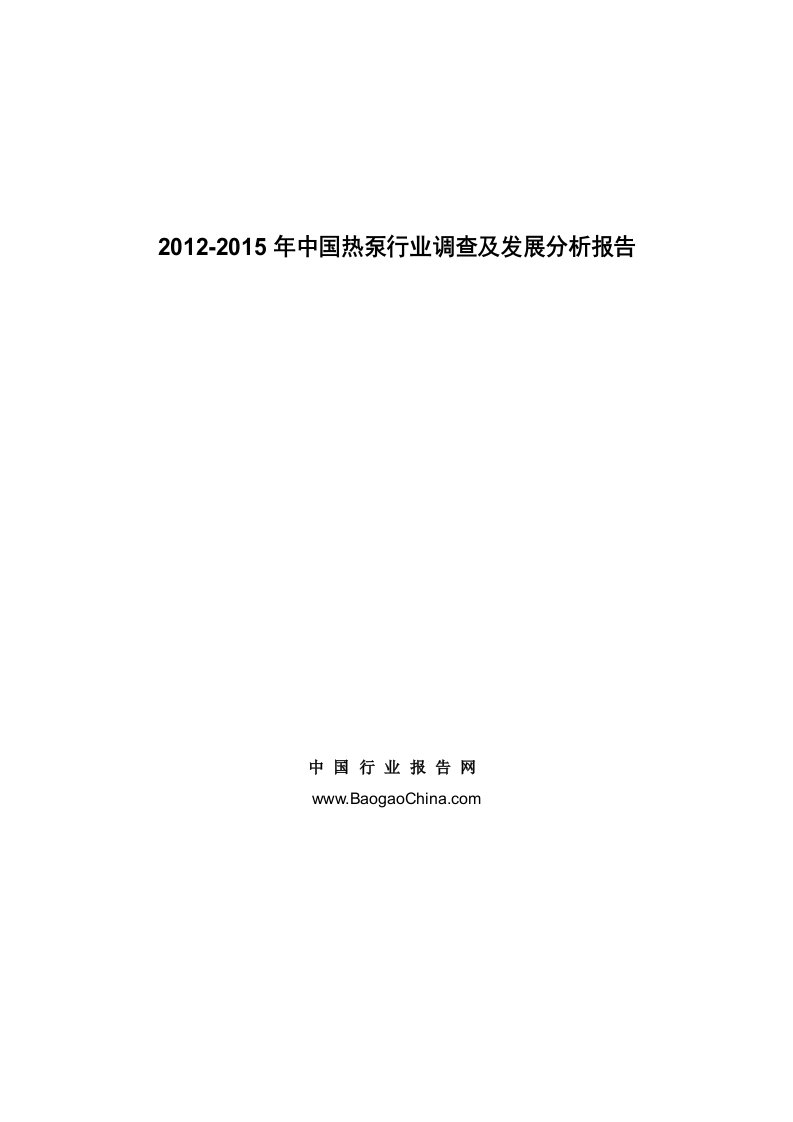 2012-2015 年中国热泵行业调查及发展分析报告

中 国 行 业 报 告 网
www.BaogaoChina.com